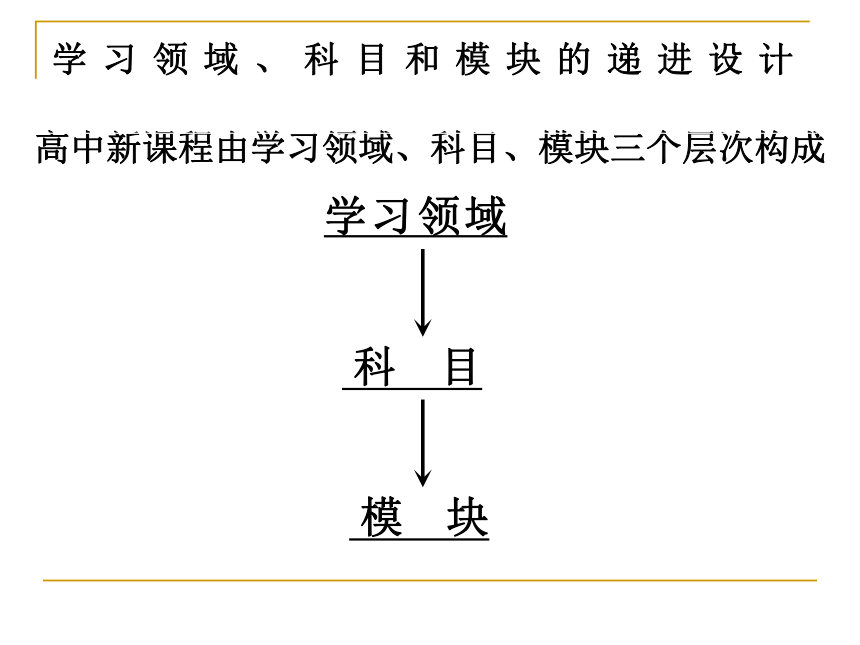 学习领域、科目和模块的递进设计

高中新课程由学习领域、科目、模块三个层次构成

学习领域

科　目

模　块